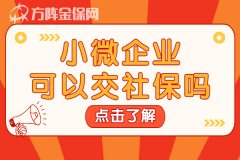 方阵金保网

小微企业
可以交社保吗

点击了解